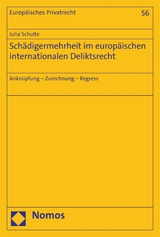 Europäisches Privatrecht 56

Julia Schulte

Schädigermehrheit im europäischen internationalen Deliktsrecht

Anknüpfung – Zurechnung – Regress

Nomos